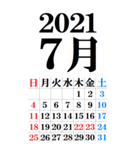 2021
7月

| 日 | 月 | 火 | 水 | 木 | 金 | 土 |
|---|---|---|---|---|---|---|
| | | | | 1 | 2 | 3 |
| 4 | 5 | 6 | 7 | 8 | 9 | 10 |
| 11 | 12 | 13 | 14 | 15 | 16 | 17 |
| 18 | 19 | 20 | 21 | 22 | 23 | 24 |
| 25 | 26 | 27 | 28 | 29 | 30 | 31 |